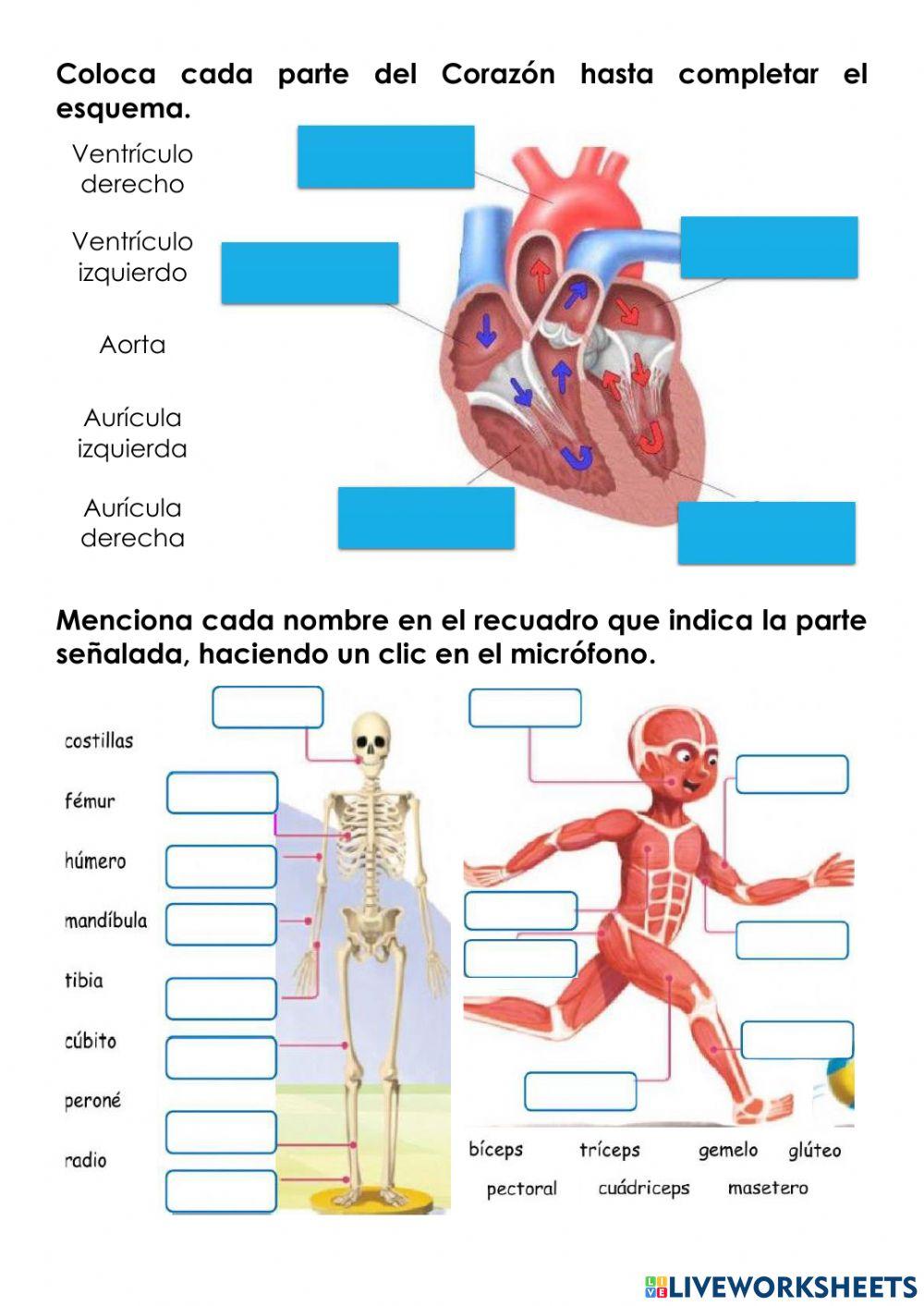 Coloca cada parte del Corazón hasta completar el esquema.

Ventrículo derecho

Ventrículo izquierdo

Aorta

Aurícula izquierda

Aurícula derecha

Menciona cada nombre en el recuadro que indica la parte señalada, haciendo un clic en el micrófono.

costillas

fémur

húmero

mandíbula

tibia

cúbito

peroné

radio

bíceps tríceps gemelo glúteo

pectoral cuádriceps masetero

LIVEWORKSHEETS